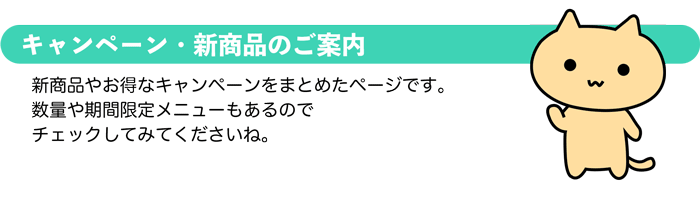 キャンペーン・新商品のご案内

新商品やお得なキャンペーンをまとめたページです。
数量や期間限定メニューもあるので
チェックしてみてくださいね。